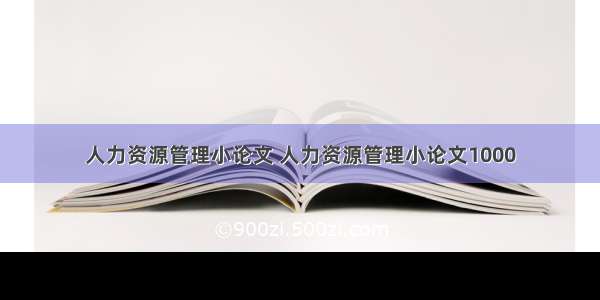 人力资源管理小论文 人力资源管理小论文1000

©900zi.500zi.com